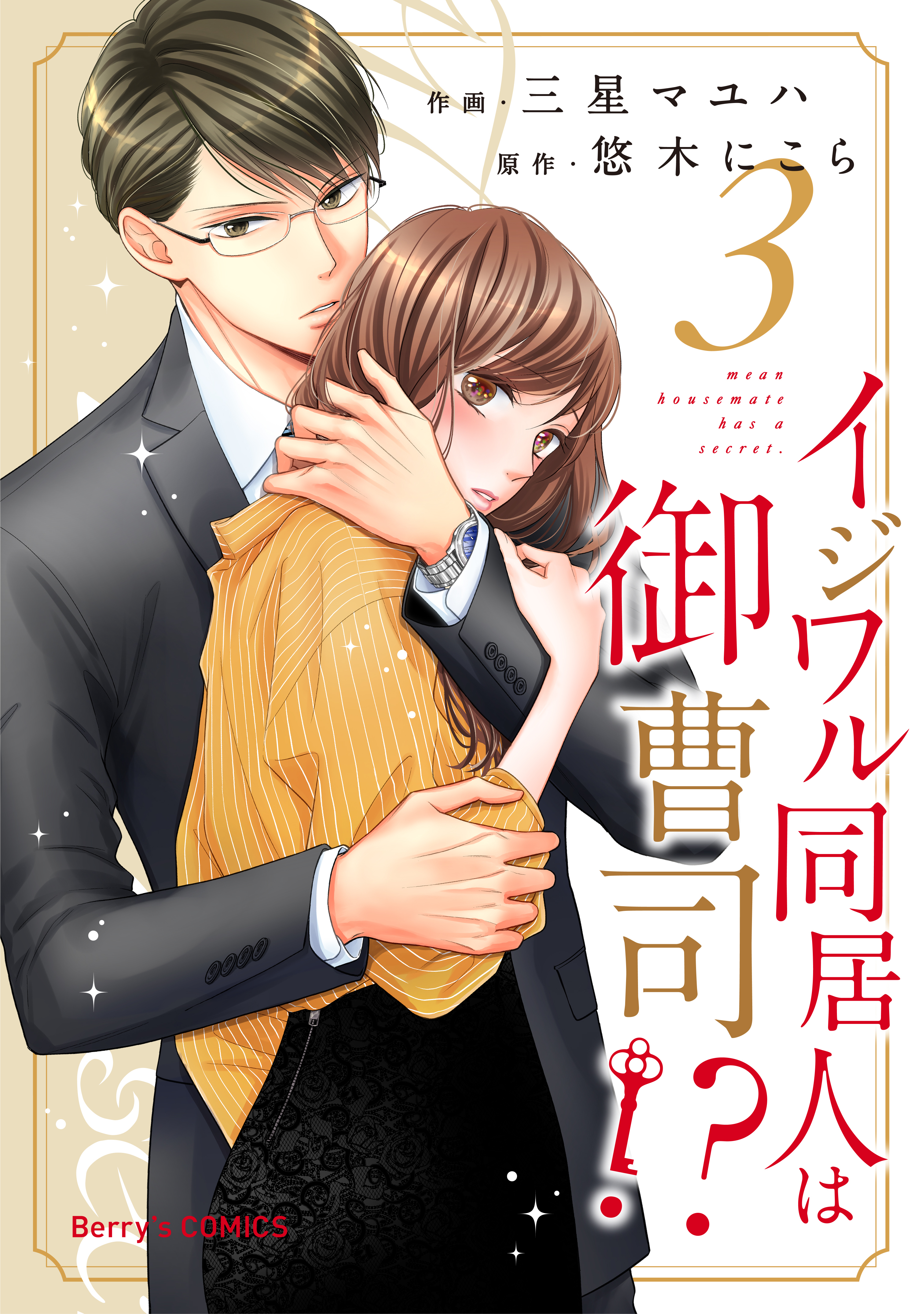 作画・三星マユハ
原作・悠木にこら

3

mean housemate has a secret.

イジワル同居人は御曹司!?

Berry's COMICS